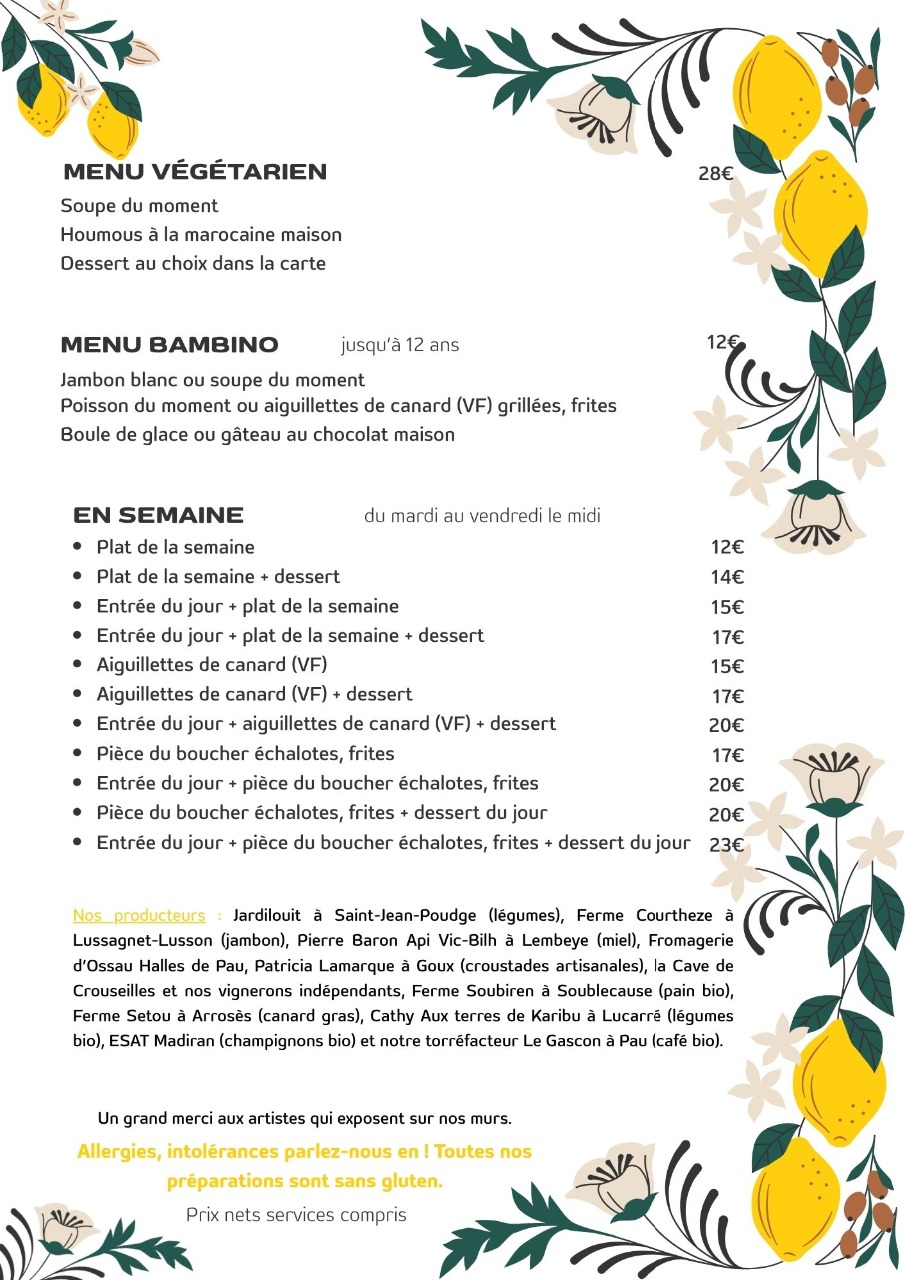 MENU VÉGÉTARIEN 28€

Soupe du moment
Houmous à la marocaine maison
Dessert au choix dans la carte

MENU BAMBINO jusqu'à 12 ans 12€

Jambon blanc ou soupe du moment
Poisson du moment ou aiguillettes de canard (VF) grillées, frites
Boule de glace ou gâteau au chocolat maison

EN SEMAINE du mardi au vendredi le midi

- Plat de la semaine 12€
- Plat de la semaine + dessert 14€
- Entrée du jour + plat de la semaine 15€
- Entrée du jour + plat de la semaine + dessert 17€
- Aiguillettes de canard (VF) 15€
- Aiguillettes de canard (VF) + dessert 17€
- Entrée du jour + aiguillettes de canard (VF) + dessert 20€
- Pièce du boucher échalotes, frites 17€
- Entrée du jour + pièce du boucher échalotes, frites 20€
- Pièce du boucher échalotes, frites + dessert du jour 20€
- Entrée du jour + pièce du boucher échalotes, frites + dessert du jour 23€

Nos producteurs : Jardilouit à Saint-Jean-Poudge (légumes), Ferme Courtheze à Lussagnet-Lusson (jambon), Pierre Baron Api Vic-Bilh à Lembeye (miel), Fromagerie d'Ossau Halles de Pau, Patricia Lamarque à Goux (croustades artisanales), la Cave de Crouseilles et nos vignerons indépendants, Ferme Soubiren à Soublecause (pain bio), Ferme Setou à Arrosès (canard gras), Cathy Aux terres de Karibu à Lucarré (légumes bio), ESAT Madiran (champignons bio) et notre torréfacteur Le Gascon à Pau (café bio).

Un grand merci aux artistes qui exposent sur nos murs.

Allergies, intolérances parlez-nous en ! Toutes nos préparations sont sans gluten.

Prix nets services compris